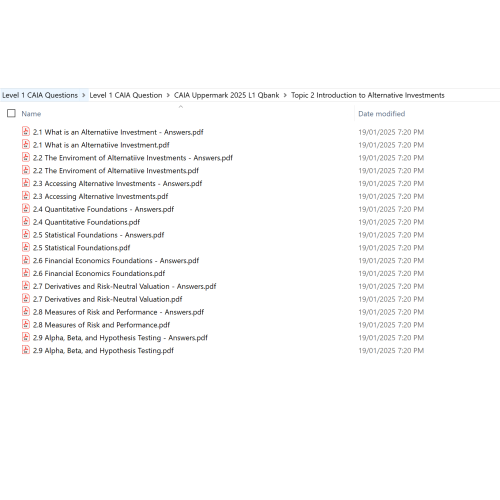 Level 1 CAIA Questions > Level 1 CAIA Question > CAIA Uppermark 2025 L1 Qbank > Topic 2 Introduction to Alternative Investments

| Name | Date modified |
|---|---|
| 2.1 What is an Alternatiive Investment - Answers.pdf | 19/01/2025 7:20 PM |
| 2.1 What is an Alternatiive Investment.pdf | 19/01/2025 7:20 PM |
| 2.2 The Enviroment of Alternatiive Investments - Answers.pdf | 19/01/2025 7:20 PM |
| 2.2 The Enviroment of Alternatiive Investments.pdf | 19/01/2025 7:20 PM |
| 2.3 Accessing Alternative Investments - Answers.pdf | 19/01/2025 7:20 PM |
| 2.3 Accessing Alternative Investments.pdf | 19/01/2025 7:20 PM |
| 2.4 Quantitative Foundations - Answers.pdf | 19/01/2025 7:20 PM |
| 2.4 Quantitative Foundations.pdf | 19/01/2025 7:20 PM |
| 2.5 Statistical Foundations - Answers.pdf | 19/01/2025 7:20 PM |
| 2.5 Statistical Foundations.pdf | 19/01/2025 7:20 PM |
| 2.6 Financial Economics Foundations - Answers.pdf | 19/01/2025 7:20 PM |
| 2.6 Financial Economics Foundations.pdf | 19/01/2025 7:20 PM |
| 2.7 Derivatives and Risk-Neutral Valuation - Answers.pdf | 19/01/2025 7:20 PM |
| 2.7 Derivatives and Risk-Neutral Valuation.pdf | 19/01/2025 7:20 PM |
| 2.8 Measures of Risk and Performance - Answers.pdf | 19/01/2025 7:20 PM |
| 2.8 Measures of Risk and Performance.pdf | 19/01/2025 7:20 PM |
| 2.9 Alpha, Beta, and Hypothesis Testing - Answers.pdf | 19/01/2025 7:20 PM |
| 2.9 Alpha, Beta, and Hypothesis Testing.pdf | 19/01/2025 7:20 PM |